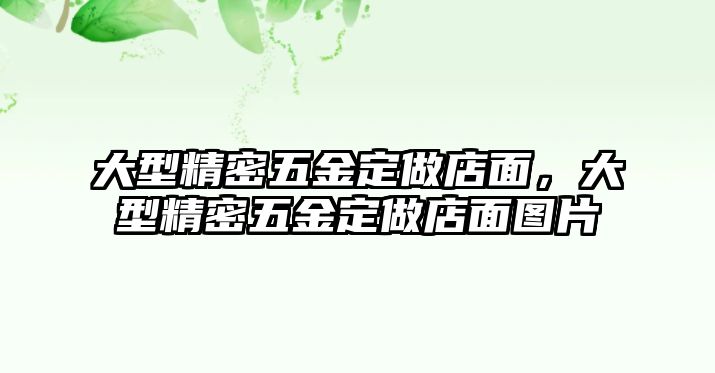 大型精密五金定做店面，大型精密五金定做店面图片